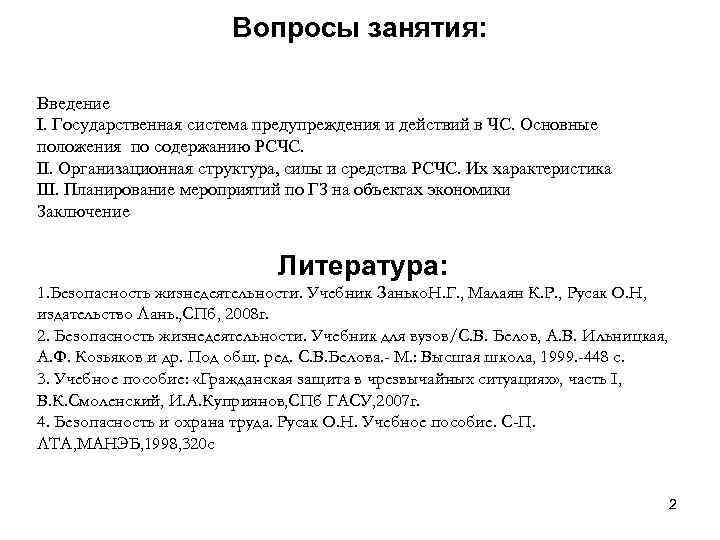 Вопросы занятия:

Введение
I. Государственная система предупреждения и действий в ЧС. Основные положения по содержанию РСЧС.
II. Организационная структура, силы и средства РСЧС. Их характеристика
III. Планирование мероприятий по ГЗ на объектах экономики
Заключение

Литература:
1.Безопасность жизнедеятельности. Учебник ЗанькоН.Г., Малаян К.Р., Русак О.Н, издательство Лань.,СПб, 2008г.
2. Безопасность жизнедеятельности. Учебник для вузов/С.В. Белов, А.В. Ильницкая, А.Ф. Козьяков и др. Под общ. ред. С.В.Белова.- М.: Высшая школа, 1999.-448 с.
3. Учебное пособие: «Гражданская защита в чрезвычайных ситуациях», часть I, В.К.Смоленский, И.А.Куприянов,СПб ГАСУ,2007г.
4. Безопасность и охрана труда. Русак О.Н. Учебное пособие. С-П. ЛТА,МАНЭБ,1998,320с

2